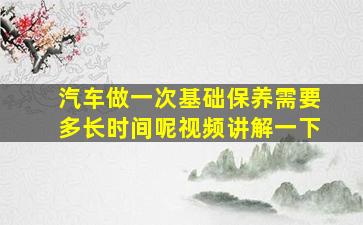 汽车做一次基础保养需要多长时间呢视频讲解一下